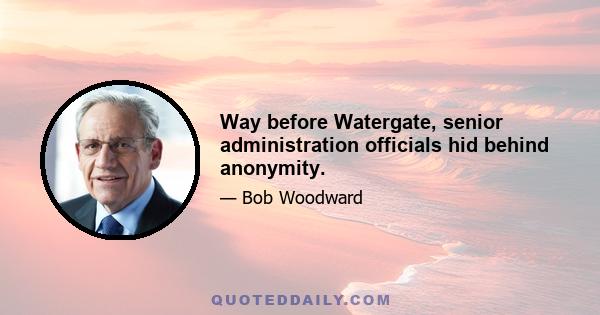 Way before Watergate, senior administration officials hid behind anonymity.

— Bob Woodward

QUOTEDDAILY.COM